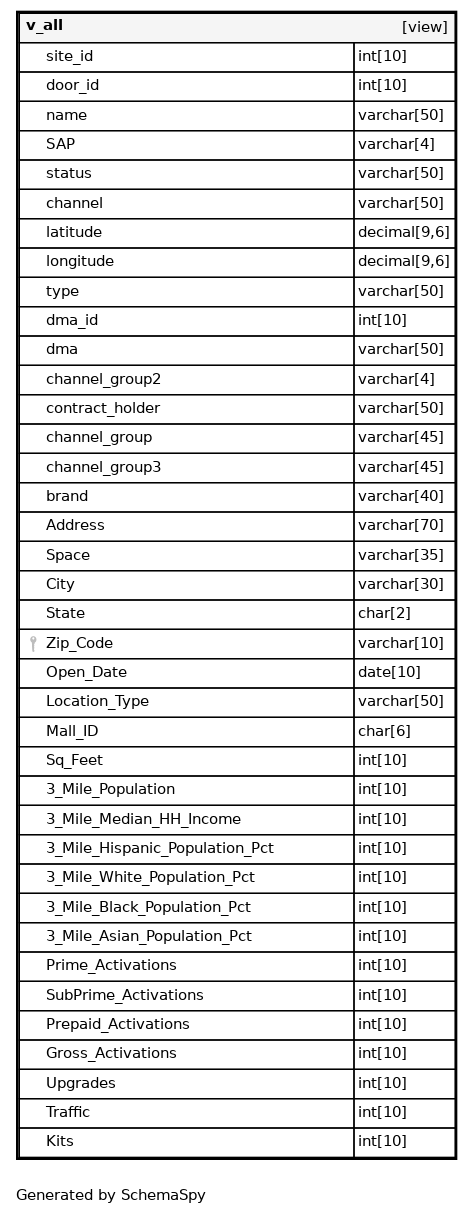 | v_all | [view] |
|---|---|
| site_id | int[10] |
| door_id | int[10] |
| name | varchar[50] |
| SAP | varchar[4] |
| status | varchar[50] |
| channel | varchar[50] |
| latitude | decimal[9,6] |
| longitude | decimal[9,6] |
| type | varchar[50] |
| dma_id | int[10] |
| dma | varchar[50] |
| channel_group2 | varchar[4] |
| contract_holder | varchar[50] |
| channel_group | varchar[45] |
| channel_group3 | varchar[45] |
| brand | varchar[40] |
| Address | varchar[70] |
| Space | varchar[35] |
| City | varchar[30] |
| State | char[2] |
| Zip_Code | varchar[10] |
| Open_Date | date[10] |
| Location_Type | varchar[50] |
| Mall_ID | char[6] |
| Sq_Feet | int[10] |
| 3_Mile_Population | int[10] |
| 3_Mile_Median_HH_Income | int[10] |
| 3_Mile_Hispanic_Population_Pct | int[10] |
| 3_Mile_White_Population_Pct | int[10] |
| 3_Mile_Black_Population_Pct | int[10] |
| 3_Mile_Asian_Population_Pct | int[10] |
| Prime_Activations | int[10] |
| SubPrime_Activations | int[10] |
| Prepaid_Activations | int[10] |
| Gross_Activations | int[10] |
| Upgrades | int[10] |
| Traffic | int[10] |
| Kits | int[10] |

Generated by SchemaSpy